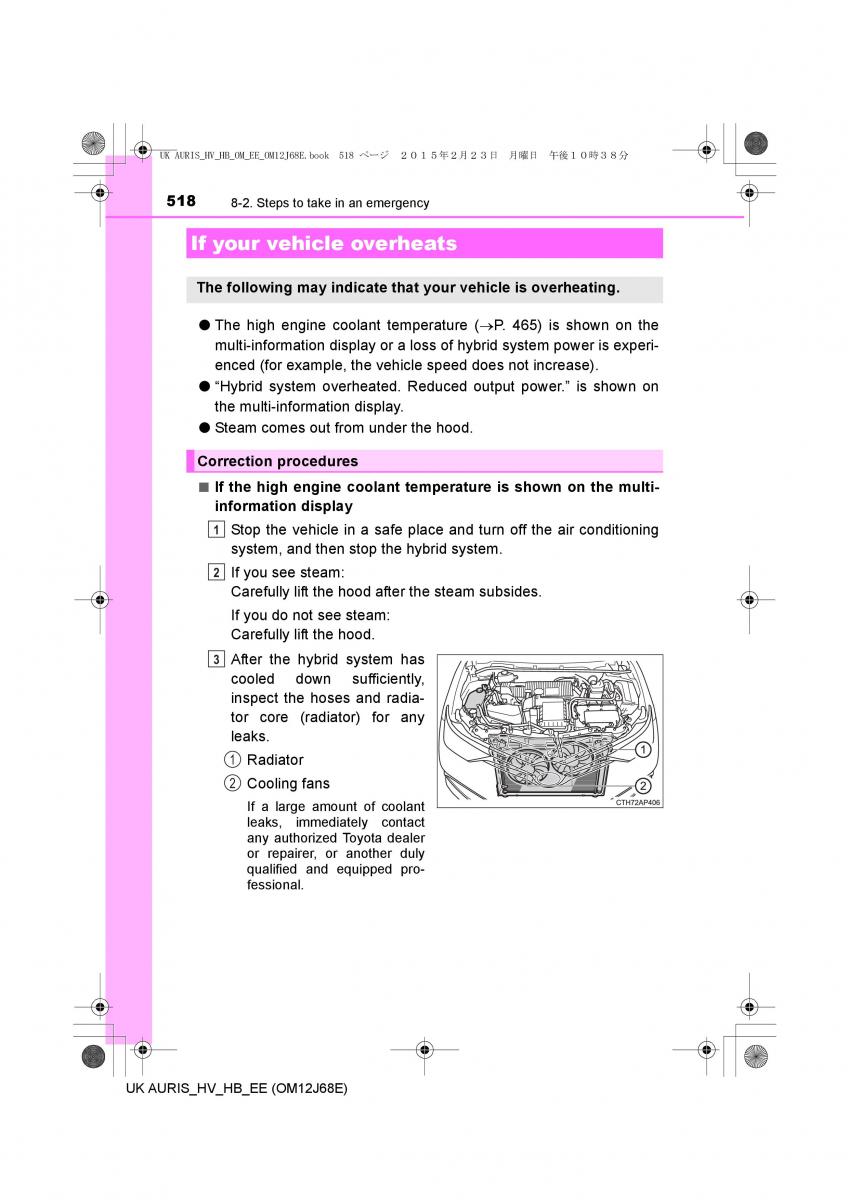 UK AURIS_HV_HB_OM_EE_OM12J68E.book 518 ページ ２０１５年２月２３日 月曜日 午後１０時３８分

518 8-2. Steps to take in an emergency

If your vehicle overheats

The following may indicate that your vehicle is overheating.

● The high engine coolant temperature (→P. 465) is shown on the multi-information display or a loss of hybrid system power is experienced (for example, the vehicle speed does not increase).

● “Hybrid system overheated. Reduced output power.” is shown on the multi-information display.

● Steam comes out from under the hood.

Correction procedures

■ If the high engine coolant temperature is shown on the multi-information display

1 Stop the vehicle in a safe place and turn off the air conditioning system, and then stop the hybrid system.

2 If you see steam:
Carefully lift the hood after the steam subsides.

If you do not see steam:
Carefully lift the hood.

3 After the hybrid system has cooled down sufficiently, inspect the hoses and radiator core (radiator) for any leaks.

1 Radiator

2 Cooling fans

If a large amount of coolant leaks, immediately contact any authorized Toyota dealer or repairer, or another duly qualified and equipped professional.

1
2
CTH72AP406

UK AURIS_HV_HB_EE (OM12J68E)